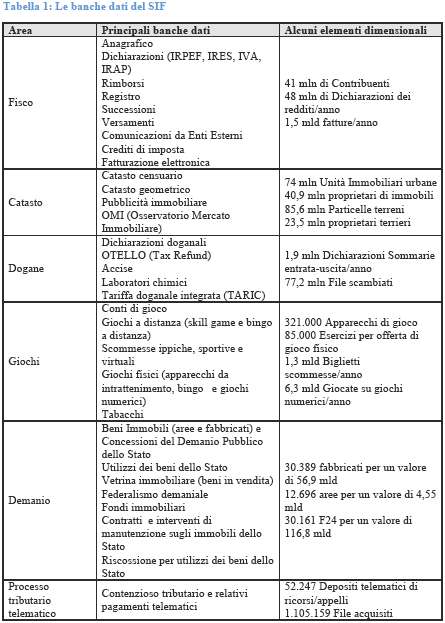 Tabella 1: Le banche dati del SIF

| Area | Principali banche dati | Alcuni elementi dimensionali |
|---|---|---|
| Fisco | Anagrafico<br>Dichiarazioni (IRPEF, IRES, IVA, IRAP)<br>Rimborsi<br>Registro<br>Successioni<br>Versamenti<br>Comunicazioni da Enti Esterni<br>Crediti di imposta<br>Fatturazione elettronica | 41 mln di Contribuenti<br>48 mln di Dichiarazioni dei redditi/anno<br>1,5 mld fatture/anno |
| Catasto | Catasto censuario<br>Catasto geometrico<br>Pubblicità immobiliare<br>OMI (Osservatorio Mercato Immobiliare) | 74 mln Unità Immobiliari urbane<br>40,9 mln proprietari di immobili<br>85,6 mln Particelle terreni<br>23,5 mln proprietari terrieri |
| Dogane | Dichiarazioni doganali<br>OTELLO (Tax Refund)<br>Accise<br>Laboratori chimici<br>Tariffa doganale integrata (TARIC) | 1,9 mln Dichiarazioni Sommarie entrata-uscita/anno<br>77,2 mln File scambiati |
| Giochi | Conti di gioco<br>Giochi a distanza (skill game e bingo a distanza)<br>Scommesse ippiche, sportive e virtuali<br>Giochi fisici (apparecchi da intrattenimento, bingo e giochi numerici)<br>Tabacchi | 321.000 Apparecchi di gioco<br>85.000 Esercizi per offerta di gioco fisico<br>1,3 mld Biglietti scommesse/anno<br>6,3 mld Giocate su giochi numerici/anno |
| Demanio | Beni Immobili (aree e fabbricati) e Concessioni del Demanio Pubblico dello Stato<br>Utilizzi dei beni dello Stato<br>Vetrina immobiliare (beni in vendita)<br>Federalismo demaniale<br>Fondi immobiliari<br>Contratti e interventi di manutenzione sugli immobili dello Stato<br>Riscossione per utilizzi dei beni dello Stato | 30.389 fabbricati per un valore di 56,9 mld<br>12.696 aree per un valore di 4,55 mld<br>30.161 F24 per un valore di 116,8 mld |
| Processo tributario telematico | Contenzioso tributario e relativi pagamenti telematici | 52.247 Depositi telematici di ricorsi/appelli<br>1.105.159 File acquisiti |